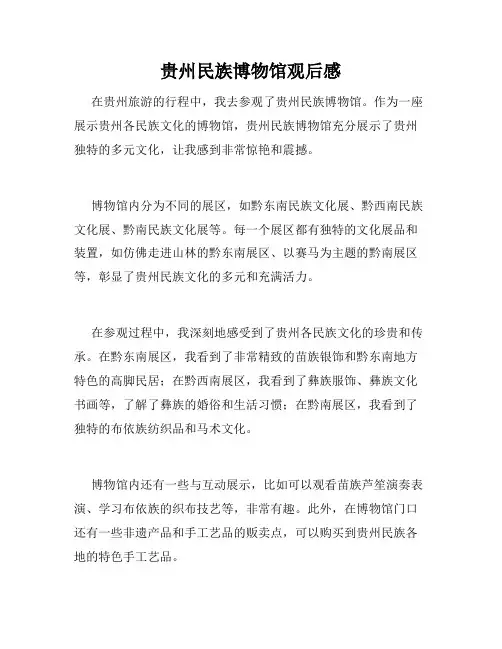 贵州民族博物馆观后感

在贵州旅游的行程中，我去参观了贵州民族博物馆。作为一座展示贵州各民族文化的博物馆，贵州民族博物馆充分展示了贵州独特的多元文化，让我感到非常惊艳和震撼。

博物馆内分为不同的展区，如黔东南民族文化展、黔西南民族文化展、黔南民族文化展等。每一个展区都有独特的文化展品和装置，如仿佛走进山林的黔东南展区、以赛马为主题的黔南展区等，彰显了贵州民族文化的多元和充满活力。

在参观过程中，我深刻地感受到了贵州各民族文化的珍贵和传承。在黔东南展区，我看到了非常精致的苗族银饰和黔东南地方特色的高脚民居；在黔西南展区，我看到了彝族服饰、彝族文化书画等，了解了彝族的婚俗和生活习惯；在黔南展区，我看到了独特的布依族纺织品和马术文化。

博物馆内还有一些与互动展示，比如可以观看苗族芦笙演奏表演、学习布依族的织布技艺等，非常有趣。此外，在博物馆门口还有一些非遗产品和手工艺品的贩卖点，可以购买到贵州民族各地的特色手工艺品。